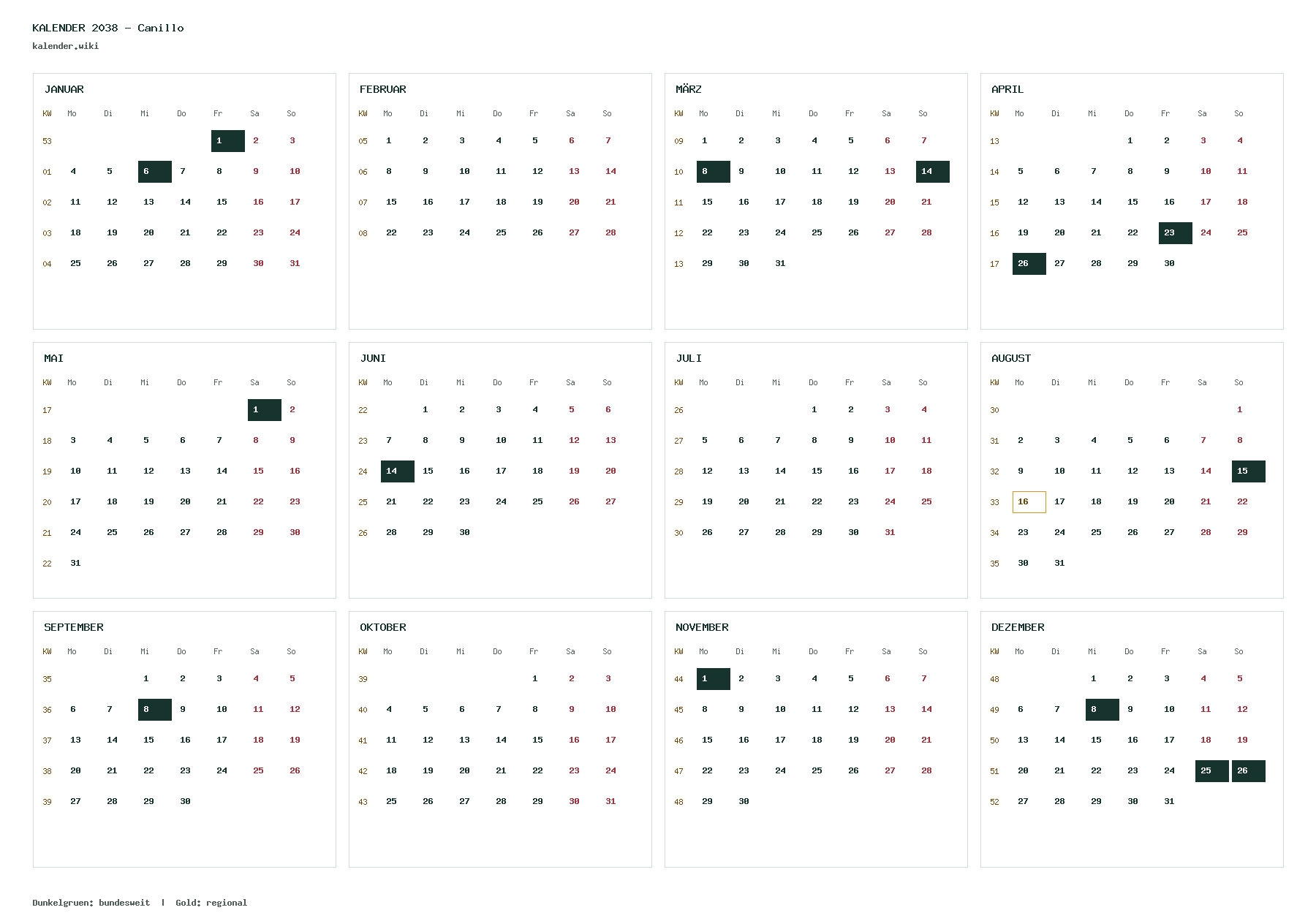 KALENDER 2038 – Canillo
kalender.wiki

JANUAR

| KW | Mo | Di | Mi | Do | Fr | Sa | So |
|---|---|---|---|---|---|---|---|
| 53 | | | | | 1 | 2 | 3 |
| 01 | 4 | 5 | 6 | 7 | 8 | 9 | 10 |
| 02 | 11 | 12 | 13 | 14 | 15 | 16 | 17 |
| 03 | 18 | 19 | 20 | 21 | 22 | 23 | 24 |
| 04 | 25 | 26 | 27 | 28 | 29 | 30 | 31 |

FEBRUAR

| KW | Mo | Di | Mi | Do | Fr | Sa | So |
|---|---|---|---|---|---|---|---|
| 05 | 1 | 2 | 3 | 4 | 5 | 6 | 7 |
| 06 | 8 | 9 | 10 | 11 | 12 | 13 | 14 |
| 07 | 15 | 16 | 17 | 18 | 19 | 20 | 21 |
| 08 | 22 | 23 | 24 | 25 | 26 | 27 | 28 |

MÄRZ

| KW | Mo | Di | Mi | Do | Fr | Sa | So |
|---|---|---|---|---|---|---|---|
| 09 | 1 | 2 | 3 | 4 | 5 | 6 | 7 |
| 10 | 8 | 9 | 10 | 11 | 12 | 13 | 14 |
| 11 | 15 | 16 | 17 | 18 | 19 | 20 | 21 |
| 12 | 22 | 23 | 24 | 25 | 26 | 27 | 28 |
| 13 | 29 | 30 | 31 | | | | |

APRIL

| KW | Mo | Di | Mi | Do | Fr | Sa | So |
|---|---|---|---|---|---|---|---|
| 13 | | | | 1 | 2 | 3 | 4 |
| 14 | 5 | 6 | 7 | 8 | 9 | 10 | 11 |
| 15 | 12 | 13 | 14 | 15 | 16 | 17 | 18 |
| 16 | 19 | 20 | 21 | 22 | 23 | 24 | 25 |
| 17 | 26 | 27 | 28 | 29 | 30 | | |

MAI

| KW | Mo | Di | Mi | Do | Fr | Sa | So |
|---|---|---|---|---|---|---|---|
| 17 | | | | | | 1 | 2 |
| 18 | 3 | 4 | 5 | 6 | 7 | 8 | 9 |
| 19 | 10 | 11 | 12 | 13 | 14 | 15 | 16 |
| 20 | 17 | 18 | 19 | 20 | 21 | 22 | 23 |
| 21 | 24 | 25 | 26 | 27 | 28 | 29 | 30 |
| 22 | 31 | | | | | | |

JUNI

| KW | Mo | Di | Mi | Do | Fr | Sa | So |
|---|---|---|---|---|---|---|---|
| 22 | | 1 | 2 | 3 | 4 | 5 | 6 |
| 23 | 7 | 8 | 9 | 10 | 11 | 12 | 13 |
| 24 | 14 | 15 | 16 | 17 | 18 | 19 | 20 |
| 25 | 21 | 22 | 23 | 24 | 25 | 26 | 27 |
| 26 | 28 | 29 | 30 | | | | |

JULI

| KW | Mo | Di | Mi | Do | Fr | Sa | So |
|---|---|---|---|---|---|---|---|
| 26 | | | | 1 | 2 | 3 | 4 |
| 27 | 5 | 6 | 7 | 8 | 9 | 10 | 11 |
| 28 | 12 | 13 | 14 | 15 | 16 | 17 | 18 |
| 29 | 19 | 20 | 21 | 22 | 23 | 24 | 25 |
| 30 | 26 | 27 | 28 | 29 | 30 | 31 | |

AUGUST

| KW | Mo | Di | Mi | Do | Fr | Sa | So |
|---|---|---|---|---|---|---|---|
| 30 | | | | | | | 1 |
| 31 | 2 | 3 | 4 | 5 | 6 | 7 | 8 |
| 32 | 9 | 10 | 11 | 12 | 13 | 14 | 15 |
| 33 | 16 | 17 | 18 | 19 | 20 | 21 | 22 |
| 34 | 23 | 24 | 25 | 26 | 27 | 28 | 29 |
| 35 | 30 | 31 | | | | | |

SEPTEMBER

| KW | Mo | Di | Mi | Do | Fr | Sa | So |
|---|---|---|---|---|---|---|---|
| 35 | | | 1 | 2 | 3 | 4 | 5 |
| 36 | 6 | 7 | 8 | 9 | 10 | 11 | 12 |
| 37 | 13 | 14 | 15 | 16 | 17 | 18 | 19 |
| 38 | 20 | 21 | 22 | 23 | 24 | 25 | 26 |
| 39 | 27 | 28 | 29 | 30 | | | |

OKTOBER

| KW | Mo | Di | Mi | Do | Fr | Sa | So |
|---|---|---|---|---|---|---|---|
| 39 | | | | | 1 | 2 | 3 |
| 40 | 4 | 5 | 6 | 7 | 8 | 9 | 10 |
| 41 | 11 | 12 | 13 | 14 | 15 | 16 | 17 |
| 42 | 18 | 19 | 20 | 21 | 22 | 23 | 24 |
| 43 | 25 | 26 | 27 | 28 | 29 | 30 | 31 |

NOVEMBER

| KW | Mo | Di | Mi | Do | Fr | Sa | So |
|---|---|---|---|---|---|---|---|
| 44 | 1 | 2 | 3 | 4 | 5 | 6 | 7 |
| 45 | 8 | 9 | 10 | 11 | 12 | 13 | 14 |
| 46 | 15 | 16 | 17 | 18 | 19 | 20 | 21 |
| 47 | 22 | 23 | 24 | 25 | 26 | 27 | 28 |
| 48 | 29 | 30 | | | | | |

DEZEMBER

| KW | Mo | Di | Mi | Do | Fr | Sa | So |
|---|---|---|---|---|---|---|---|
| 48 | | | 1 | 2 | 3 | 4 | 5 |
| 49 | 6 | 7 | 8 | 9 | 10 | 11 | 12 |
| 50 | 13 | 14 | 15 | 16 | 17 | 18 | 19 |
| 51 | 20 | 21 | 22 | 23 | 24 | 25 | 26 |
| 52 | 27 | 28 | 29 | 30 | 31 | | |

Dunkelgruen: bundesweit | Gold: regional